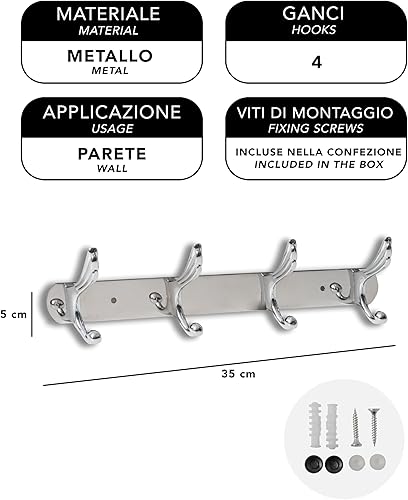 MATERIALE
MATERIAL

METALLO
METAL

GANCI
HOOKS

4

APPLICAZIONE
USAGE

PARETE
WALL

VITI DI MONTAGGIO
FIXING SCREWS

INCLUSE NELLA CONFEZIONE
INCLUDED IN THE BOX

5 cm

35 cm